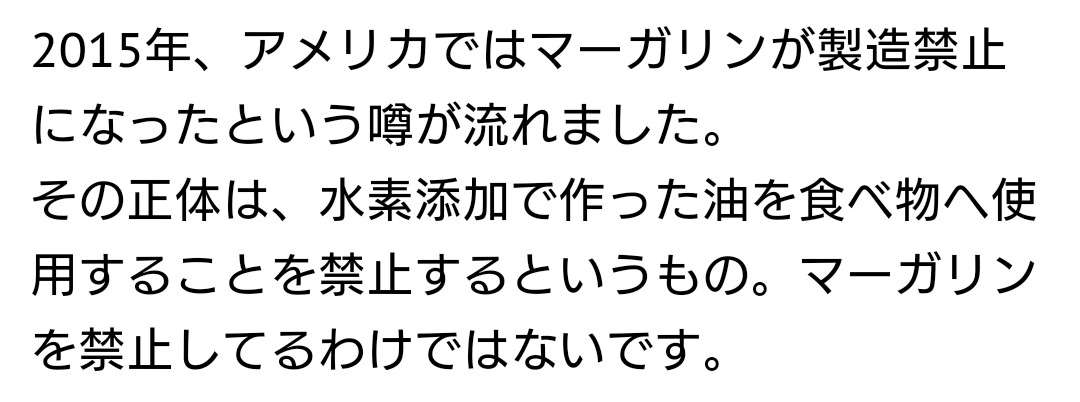 2015年、アメリカではマーガリンが製造禁止になったという噂が流れました。
その正体は、水素添加で作った油を食べ物へ使用することを禁止するというもの。マーガリンを禁止してるわけではないです。